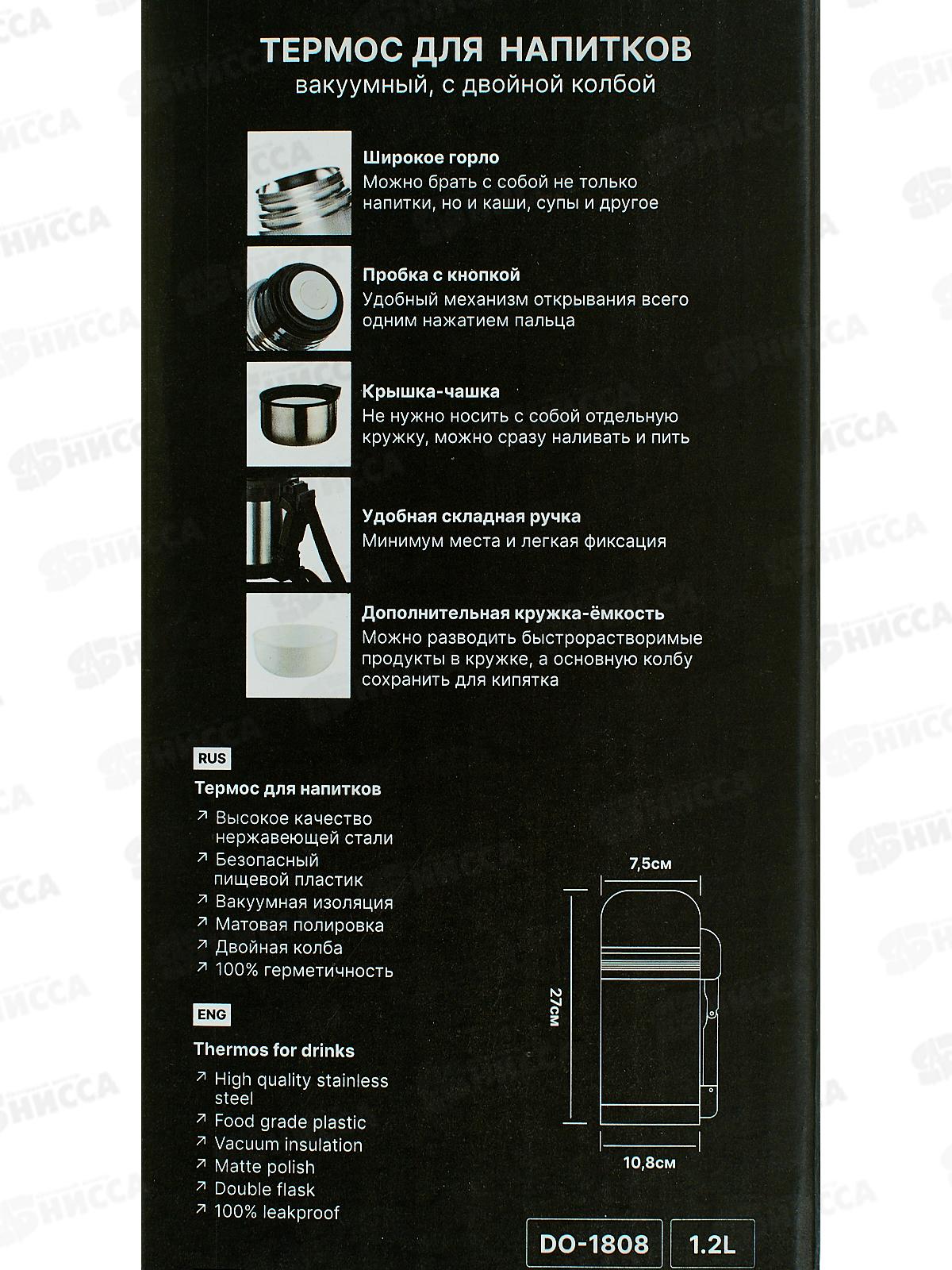 ТЕРМОС ДЛЯ НАПИТКОВ
вакуумный, с двойной колбой

Широкое горло
Можно брать с собой не только напитки, но и каши, супы и другое

Пробка с кнопкой
Удобный механизм открывания всего одним нажатием пальца

Крышка-чашка
Не нужно носить с собой отдельную кружку, можно сразу наливать и пить

Удобная складная ручка
Минимум места и легкая фиксация

Дополнительная кружка-ёмкость
Можно разводить быстрорастворимые продукты в кружке, а основную колбу сохранить для кипятка

RUS

Термос для напитков

↗ Высокое качество нержавеющей стали
↗ Безопасный пищевой пластик
↗ Вакуумная изоляция
↗ Матовая полировка
↗ Двойная колба
↗ 100% герметичность

ENG

Thermos for drinks

↗ High quality stainless steel
↗ Food grade plastic
↗ Vacuum insulation
↗ Matte polish
↗ Double flask
↗ 100% leakproof

7,5см
27см
10,8см

DO-1808
1.2L

НИССА